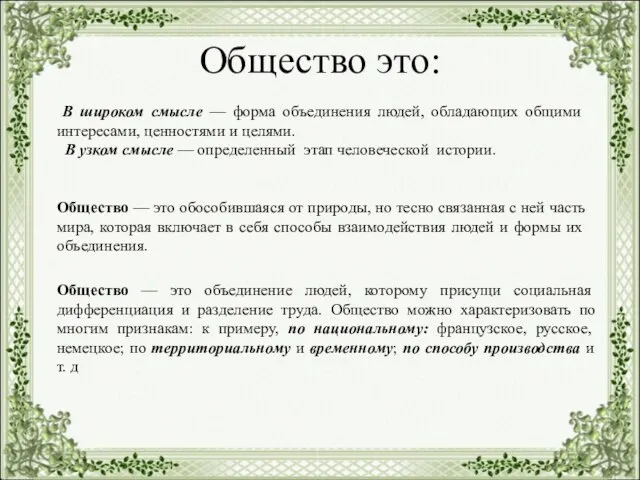 Общество это:

В широком смысле — форма объединения людей, обладающих общими интересами, ценностями и целями.
В узком смысле — определенный этап человеческой истории.

Общество — это обособившаяся от природы, но тесно связанная с ней часть мира, которая включает в себя способы взаимодействия людей и формы их объединения.

Общество — это объединение людей, которому присущи социальная дифференциация и разделение труда. Общество можно характеризовать по многим признакам: к примеру, по национальному: французское, русское, немецкое; по территориальному и временному; по способу производства и т. д